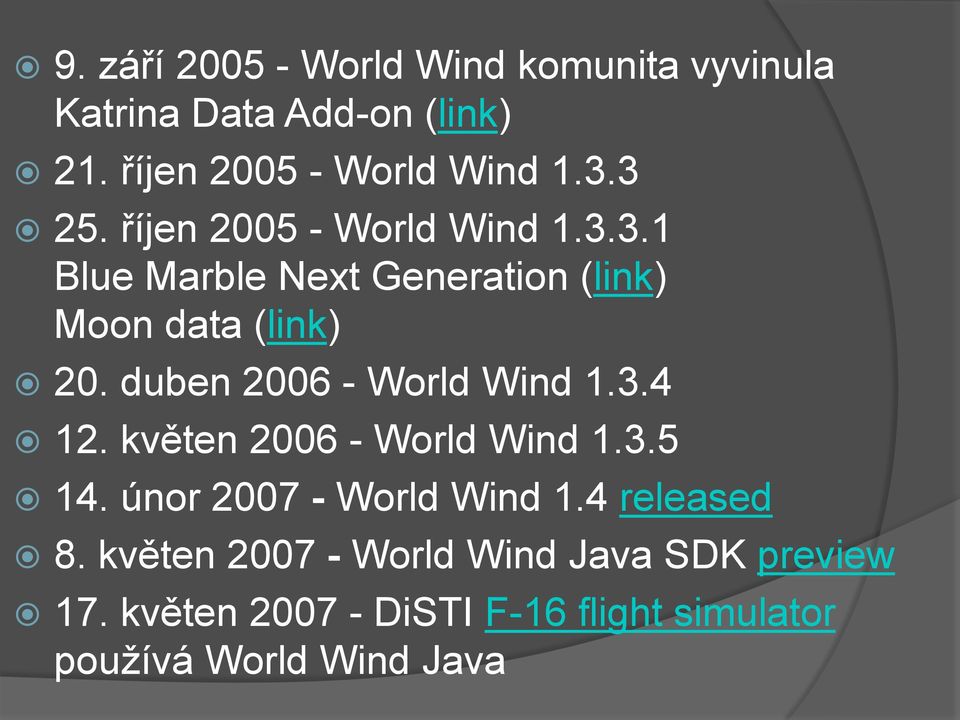 9. září 2005 - World Wind komunita vyvinula Katrina Data Add-on (link)

21. říjen 2005 - World Wind 1.3.3

25. říjen 2005 - World Wind 1.3.3.1
Blue Marble Next Generation (link)
Moon data (link)

20. duben 2006 - World Wind 1.3.4

12. květen 2006 - World Wind 1.3.5

14. únor 2007 - World Wind 1.4 released

8. květen 2007 - World Wind Java SDK preview

17. květen 2007 - DiSTI F-16 flight simulator používá World Wind Java